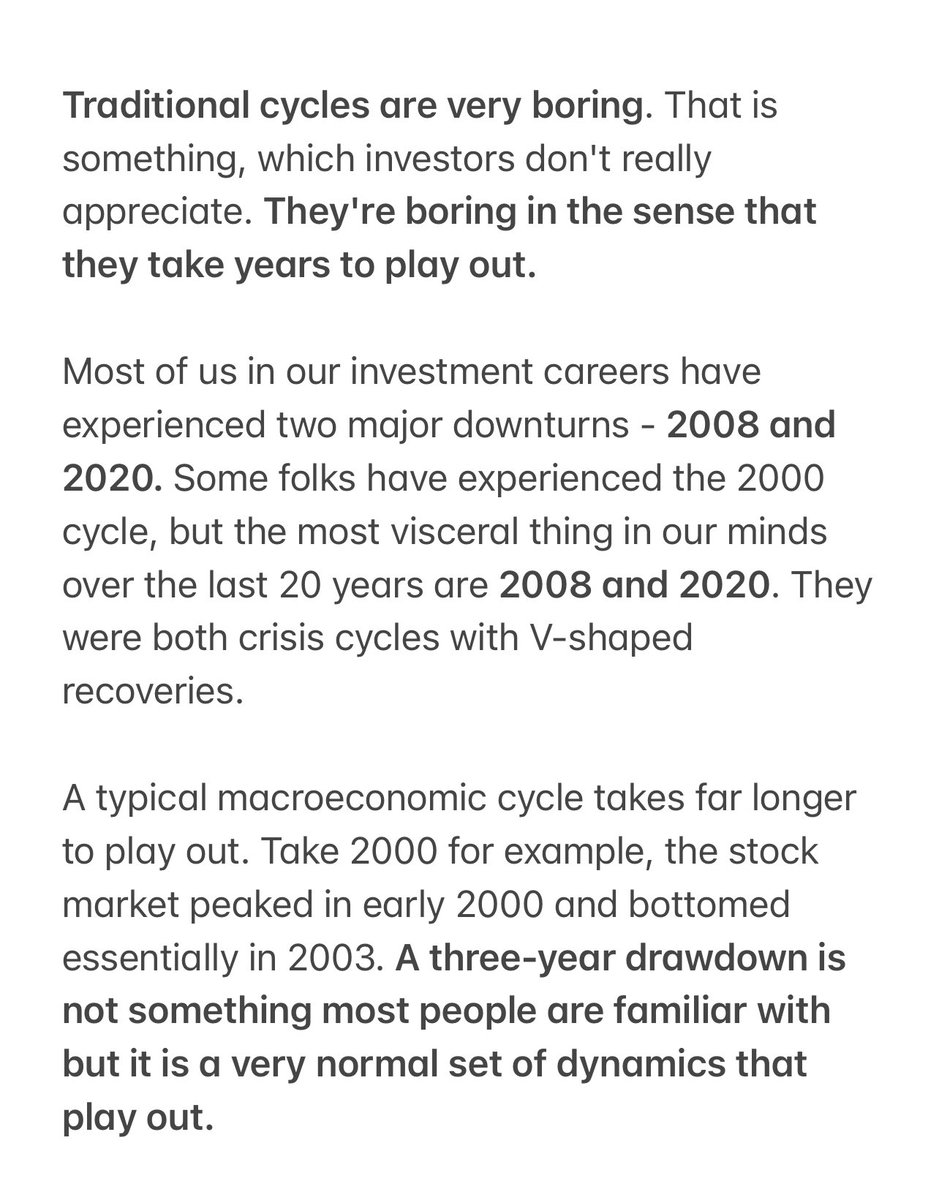 Traditional cycles are very boring. That is something, which investors don't really appreciate. They're boring in the sense that they take years to play out.

Most of us in our investment careers have experienced two major downturns - 2008 and 2020. Some folks have experienced the 2000 cycle, but the most visceral thing in our minds over the last 20 years are 2008 and 2020. They were both crisis cycles with V-shaped recoveries.

A typical macroeconomic cycle takes far longer to play out. Take 2000 for example, the stock market peaked in early 2000 and bottomed essentially in 2003. A three-year drawdown is not something most people are familiar with but it is a very normal set of dynamics that play out.